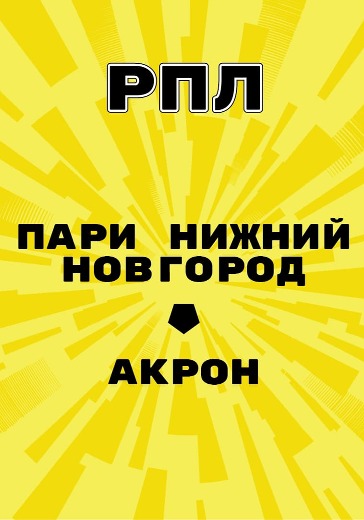 РПЛ

ПАРИ НИЖНИЙ НОВГОРОД

АКРОН